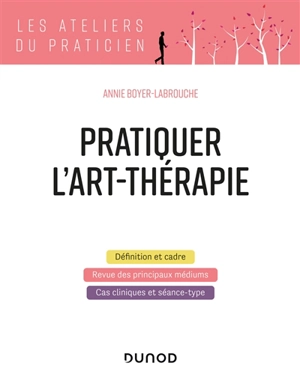 LES ATELIERS
DU PRATICIEN

ANNIE BOYER-LABROUCHE

PRATIQUER
L'ART-THÉRAPIE

Définition et cadre

Revue des principaux médiums

Cas cliniques et séance-type

DUNOD